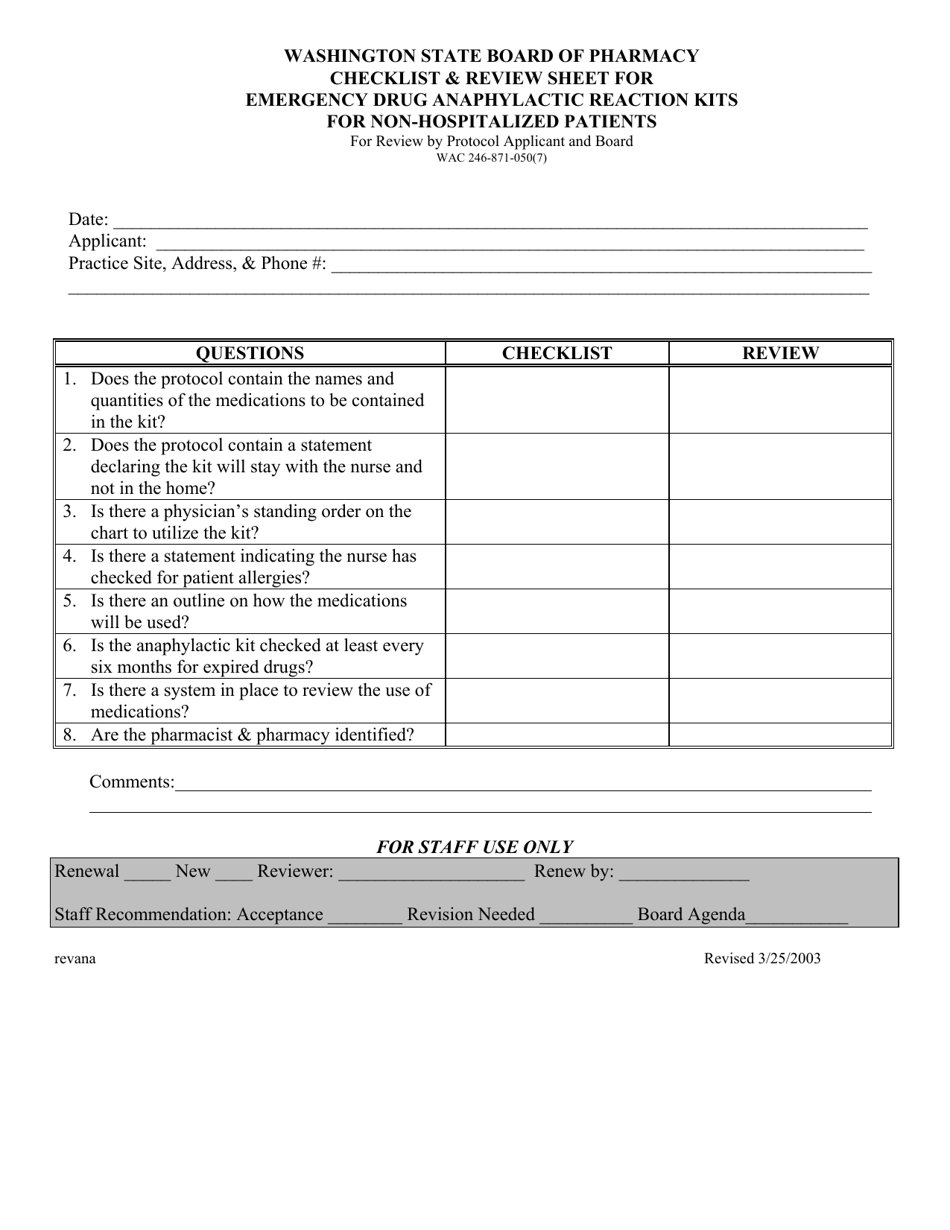 WASHINGTON STATE BOARD OF PHARMACY
CHECKLIST & REVIEW SHEET FOR
EMERGENCY DRUG ANAPHYLACTIC REACTION KITS
FOR NON-HOSPITALIZED PATIENTS
For Review by Protocol Applicant and Board
WAC 246-871-050(7)

Date: ____
Applicant: ____
Practice Site, Address, & Phone #: ____
____

| QUESTIONS | CHECKLIST | REVIEW |
|---|---|---|
| 1. Does the protocol contain the names and quantities of the medications to be contained in the kit? | | |
| 2. Does the protocol contain a statement declaring the kit will stay with the nurse and not in the home? | | |
| 3. Is there a physician's standing order on the chart to utilize the kit? | | |
| 4. Is there a statement indicating the nurse has checked for patient allergies? | | |
| 5. Is there an outline on how the medications will be used? | | |
| 6. Is the anaphylactic kit checked at least every six months for expired drugs? | | |
| 7. Is there a system in place to review the use of medications? | | |
| 8. Are the pharmacist & pharmacy identified? | | |

Comments:____
____

FOR STAFF USE ONLY
Renewal ____ New ____ Reviewer: ____ Renew by: ____

Staff Recommendation: Acceptance ____ Revision Needed ____ Board Agenda____

revana
Revised 3/25/2003